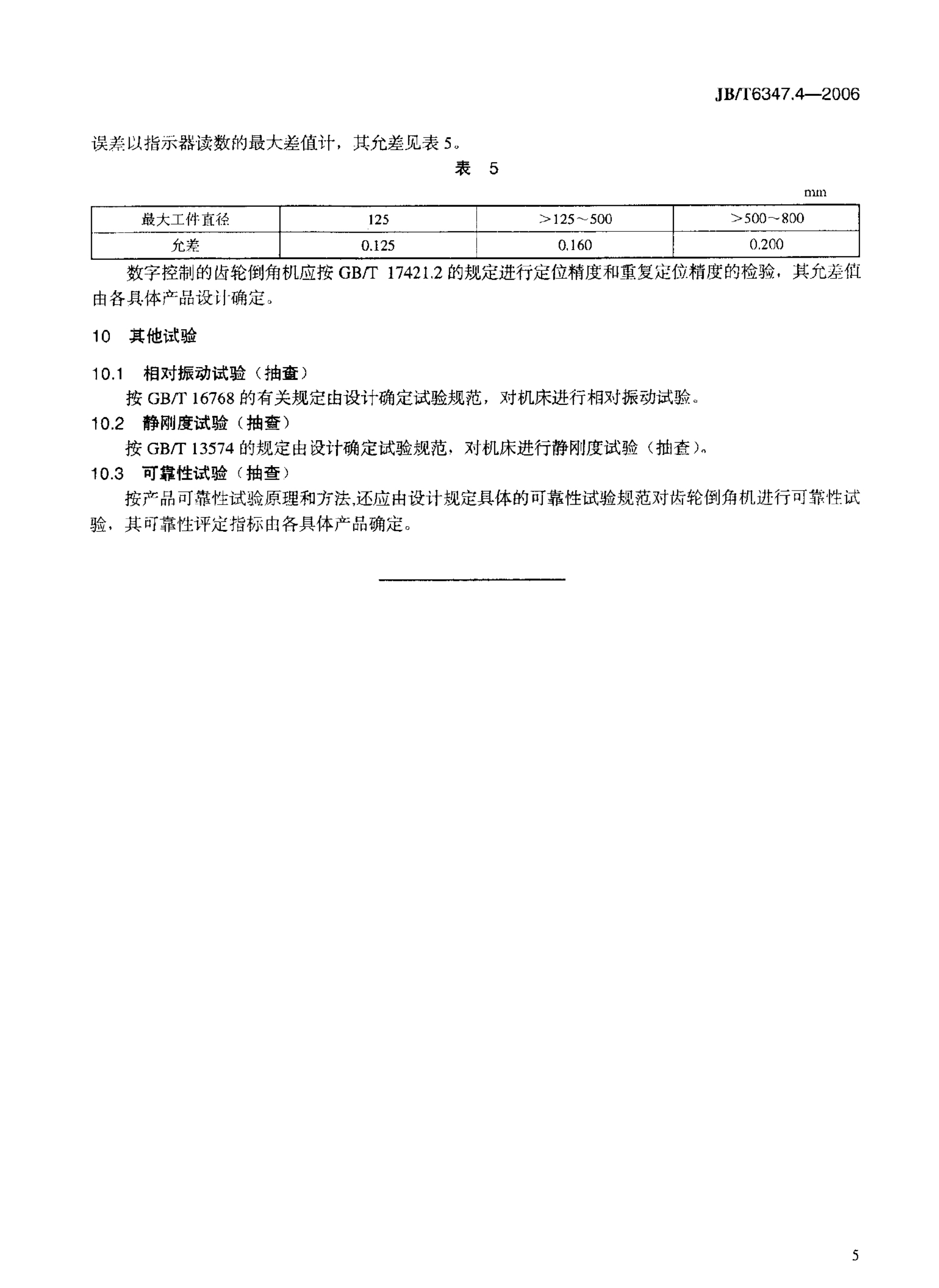 JB/T6347.4—2006

误差以指示器读数的最大差值计，其允差见表 5。

表 5

mm

| 最大工件直径 | 125 | >125～500 | >500～800 |
|---|---|---|---|
| 允差 | 0.125 | 0.160 | 0.200 |

数字控制的齿轮倒角机应按 GB/T 17421.2 的规定进行定位精度和重复定位精度的检验，其允差值由各具体产品设计确定。

10 其他试验

10.1 相对振动试验（抽查）

按 GB/T 16768 的有关规定由设计确定试验规范，对机床进行相对振动试验。

10.2 静刚度试验（抽查）

按 GB/T 13574 的规定由设计确定试验规范，对机床进行静刚度试验（抽查）。

10.3 可靠性试验（抽查）

按产品可靠性试验原理和方法,还应由设计规定具体的可靠性试验规范对齿轮倒角机进行可靠性试验，其可靠性评定指标由各具体产品确定。

5